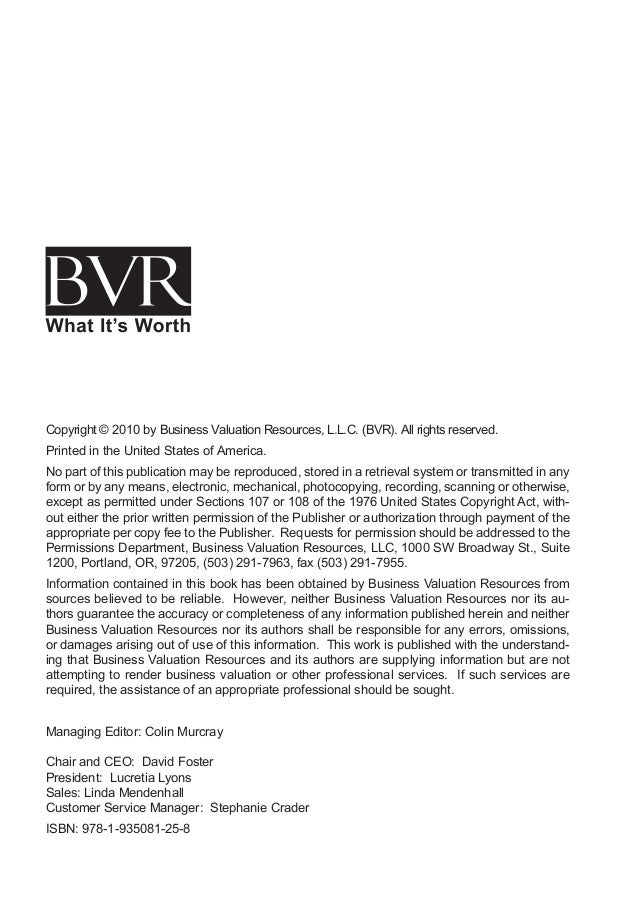 BVR
What It's Worth

Copyright © 2010 by Business Valuation Resources, L.L.C. (BVR). All rights reserved.

Printed in the United States of America.

No part of this publication may be reproduced, stored in a retrieval system or transmitted in any form or by any means, electronic, mechanical, photocopying, recording, scanning or otherwise, except as permitted under Sections 107 or 108 of the 1976 United States Copyright Act, without either the prior written permission of the Publisher or authorization through payment of the appropriate per copy fee to the Publisher. Requests for permission should be addressed to the Permissions Department, Business Valuation Resources, LLC, 1000 SW Broadway St., Suite 1200, Portland, OR, 97205, (503) 291-7963, fax (503) 291-7955.

Information contained in this book has been obtained by Business Valuation Resources from sources believed to be reliable. However, neither Business Valuation Resources nor its authors guarantee the accuracy or completeness of any information published herein and neither Business Valuation Resources nor its authors shall be responsible for any errors, omissions, or damages arising out of use of this information. This work is published with the understanding that Business Valuation Resources and its authors are supplying information but are not attempting to render business valuation or other professional services. If such services are required, the assistance of an appropriate professional should be sought.

Managing Editor: Colin Murcray

Chair and CEO: David Foster
President: Lucretia Lyons
Sales: Linda Mendenhall
Customer Service Manager: Stephanie Crader

ISBN: 978-1-935081-25-8